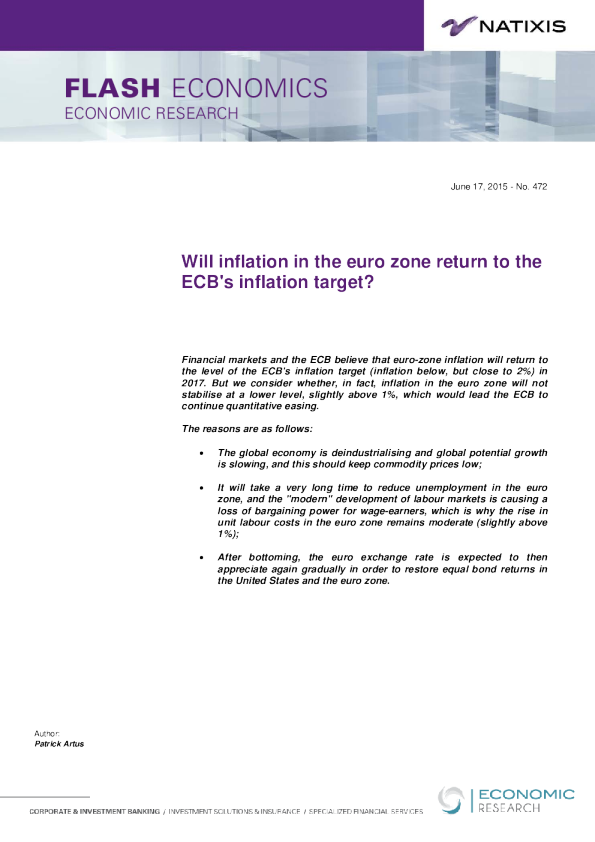 NATIXIS

FLASH ECONOMICS
ECONOMIC RESEARCH

June 17, 2015 - No. 472

Will inflation in the euro zone return to the ECB's inflation target?

Financial markets and the ECB believe that euro-zone inflation will return to the level of the ECB's inflation target (inflation below, but close to 2%) in 2017. But we consider whether, in fact, inflation in the euro zone will not stabilise at a lower level, slightly above 1%, which would lead the ECB to continue quantitative easing.

The reasons are as follows:

• The global economy is deindustrialising and global potential growth is slowing, and this should keep commodity prices low;

• It will take a very long time to reduce unemployment in the euro zone, and the "modern" development of labour markets is causing a loss of bargaining power for wage-earners, which is why the rise in unit labour costs in the euro zone remains moderate (slightly above 1%);

• After bottoming, the euro exchange rate is expected to then appreciate again gradually in order to restore equal bond returns in the United States and the euro zone.

Author:
Patrick Artus

CORPORATE & INVESTMENT BANKING / INVESTMENT SOLUTIONS & INSURANCE / SPECIALIZED FINANCIAL SERVICES

ECONOMIC
RESEARCH